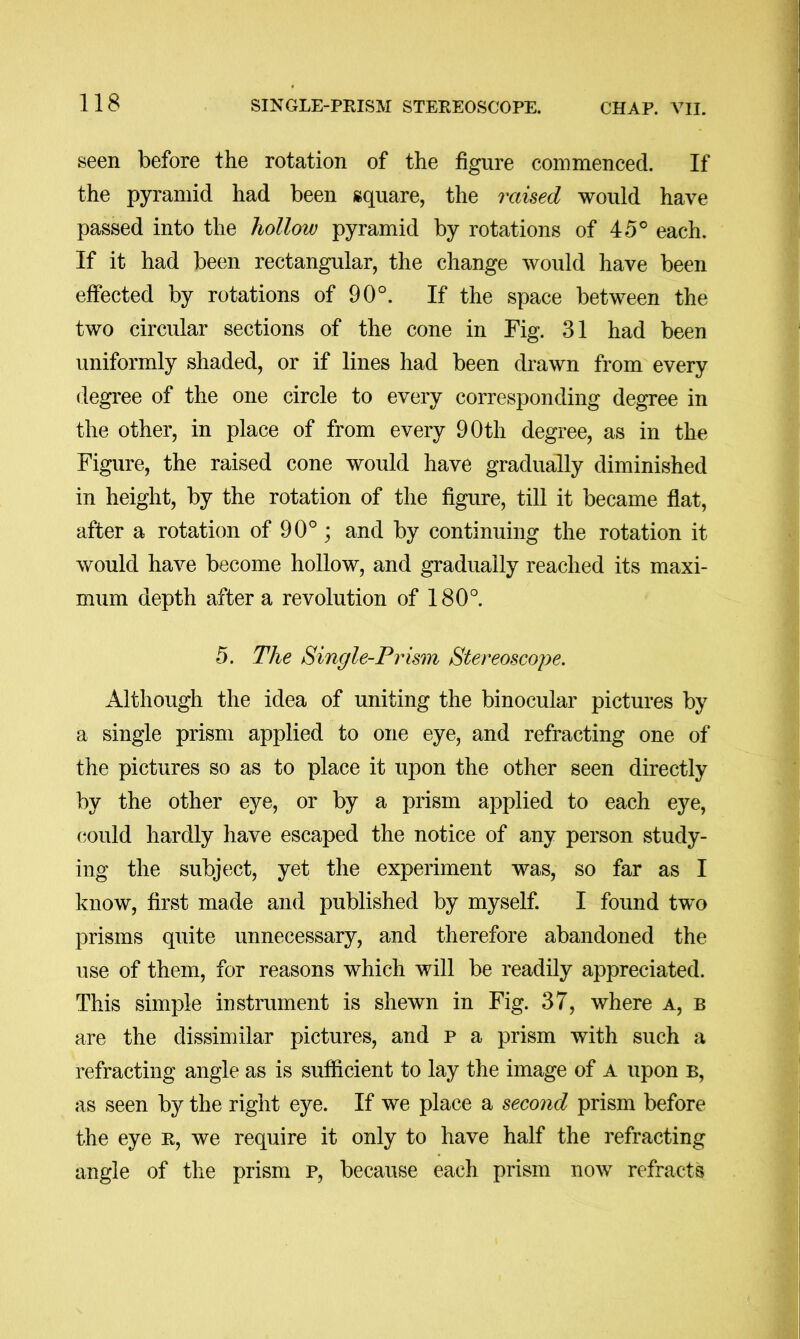 118 SINGLE-PRISM STEREOSCOPE. CHAP. VII.

seen before the rotation of the figure commenced. If the pyramid had been square, the raised would have passed into the hollow pyramid by rotations of 45° each. If it had been rectangular, the change would have been effected by rotations of 90°. If the space between the two circular sections of the cone in Fig. 31 had been uniformly shaded, or if lines had been drawn from every degree of the one circle to every corresponding degree in the other, in place of from every 90th degree, as in the Figure, the raised cone would have gradually diminished in height, by the rotation of the figure, till it became flat, after a rotation of 90°; and by continuing the rotation it would have become hollow, and gradually reached its maximum depth after a revolution of 180°.

5. The Single-Prism Stereoscope.

Although the idea of uniting the binocular pictures by a single prism applied to one eye, and refracting one of the pictures so as to place it upon the other seen directly by the other eye, or by a prism applied to each eye, could hardly have escaped the notice of any person studying the subject, yet the experiment was, so far as I know, first made and published by myself. I found two prisms quite unnecessary, and therefore abandoned the use of them, for reasons which will be readily appreciated. This simple instrument is shewn in Fig. 37, where A, B are the dissimilar pictures, and P a prism with such a refracting angle as is sufficient to lay the image of A upon B, as seen by the right eye. If we place a second prism before the eye R, we require it only to have half the refracting angle of the prism P, because each prism now refracts